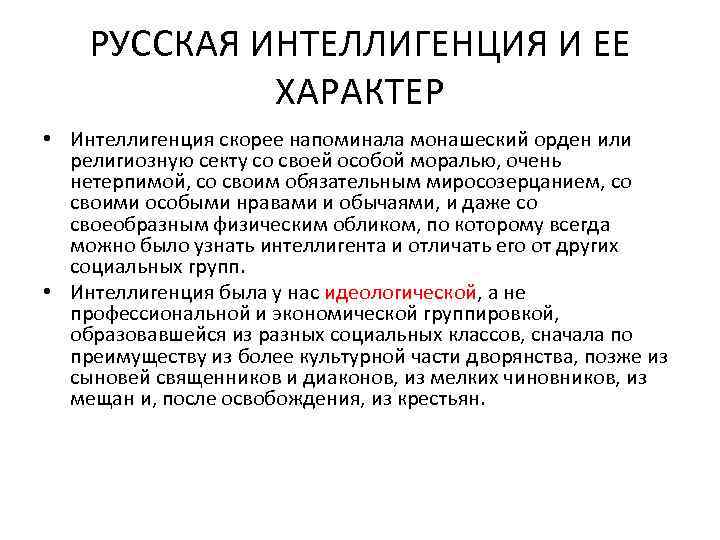 РУССКАЯ ИНТЕЛЛИГЕНЦИЯ И ЕЕ ХАРАКТЕР

• Интеллигенция скорее напоминала монашеский орден или религиозную секту со своей особой моралью, очень нетерпимой, со своим обязательным миросозерцанием, со своими особыми нравами и обычаями, и даже со своеобразным физическим обликом, по которому всегда можно было узнать интеллигента и отличать его от других социальных групп.

• Интеллигенция была у нас идеологической, а не профессиональной и экономической группировкой, образовавшейся из разных социальных классов, сначала по преимуществу из более культурной части дворянства, позже из сыновей священников и диаконов, из мелких чиновников, из мещан и, после освобождения, из крестьян.